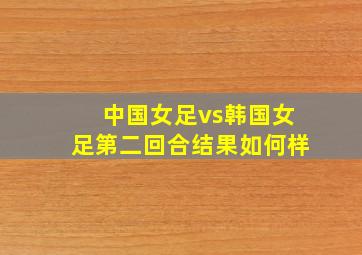 中国女足vs韩国女足第二回合结果如何样